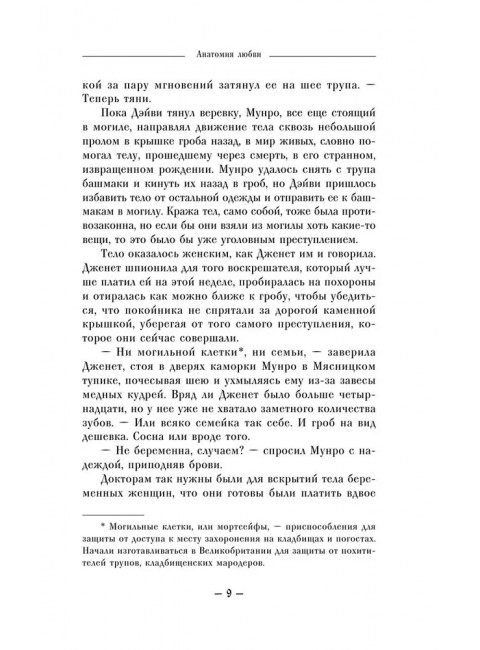 Анатомия любви

кой за пару мгновений затянул ее на шее трупа. — Теперь тяни.

Пока Дэйви тянул веревку, Мунро, все еще стоящий в могиле, направлял движение тела сквозь небольшой пролом в крышке гроба назад, в мир живых, словно помогал телу, прошедшему через смерть, в его странном, извращенном рождении. Мунро удалось снять с трупа башмаки и кинуть их назад в гроб, но Дэйви пришлось избавить тело от остальной одежды и отправить ее к башмакам в могилу. Кража тел, само собой, тоже была противозаконна, но если бы они взяли из могилы хоть какие-то вещи, то это было бы уже уголовным преступлением.

Тело оказалось женским, как Дженет им и говорила. Дженет шпионила для того воскрешателя, который лучше платил ей на этой неделе, пробиралась на похороны и отиралась как можно ближе к гробу, чтобы убедиться, что покойника не спрятали за дорогой каменной крышкой, уберегая от того самого преступления, которое они сейчас совершали.

— Ни могильной клетки*, ни семьи, — заверила Дженет, стоя в дверях каморки Мунро в Мясницком тупике, почесывая шею и ухмыляясь ему из-за завесы медных кудрей. Вряд ли Дженет было больше четырнадцати, но у нее уже не хватало заметного количества зубов. — Или всяко семейка так себе. И гроб на вид дешевка. Сосна или вроде того.

— Не беременна, случаем? — спросил Мунро с надеждой, приподняв брови.

Докторам так нужны были для вскрытий тела беременных женщин, что они готовы были платить вдвое

* Могильные клетки, или мортсейфы, — приспособления для защиты от доступа к месту захоронения на кладбищах и погостах. Начали изготавливаться в Великобритании для защиты от похитителей трупов, кладбищенских мародеров.

— 9 —